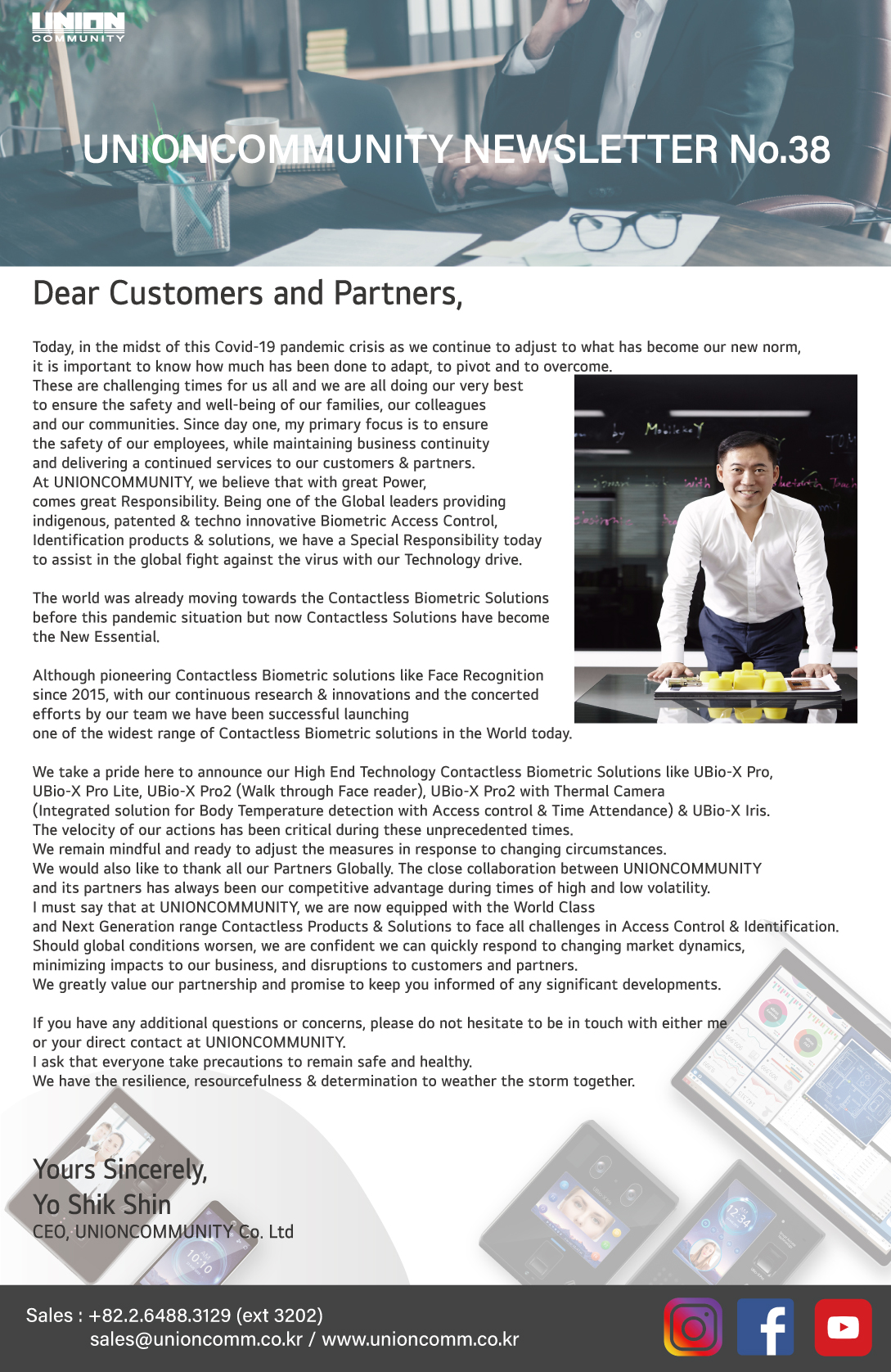 UNION COMMUNITY

UNIONCOMMUNITY NEWSLETTER No.38

Dear Customers and Partners,

Today, in the midst of this Covid-19 pandemic crisis as we continue to adjust to what has become our new norm, it is important to know how much has been done to adapt, to pivot and to overcome.
These are challenging times for us all and we are all doing our very best to ensure the safety and well-being of our families, our colleagues and our communities. Since day one, my primary focus is to ensure the safety of our employees, while maintaining business continuity and delivering a continued services to our customers & partners.
At UNIONCOMMUNITY, we believe that with great Power, comes great Responsibility. Being one of the Global leaders providing indigenous, patented & techno innovative Biometric Access Control, Identification products & solutions, we have a Special Responsibility today to assist in the global fight against the virus with our Technology drive.

The world was already moving towards the Contactless Biometric Solutions before this pandemic situation but now Contactless Solutions have become the New Essential.

Although pioneering Contactless Biometric solutions like Face Recognition since 2015, with our continuous research & innovations and the concerted efforts by our team we have been successful launching one of the widest range of Contactless Biometric solutions in the World today.

We take a pride here to announce our High End Technology Contactless Biometric Solutions like UBio-X Pro, UBio-X Pro Lite, UBio-X Pro2 (Walk through Face reader), UBio-X Pro2 with Thermal Camera (Integrated solution for Body Temperature detection with Access control & Time Attendance) & UBio-X Iris.
The velocity of our actions has been critical during these unprecedented times.
We remain mindful and ready to adjust the measures in response to changing circumstances.
We would also like to thank all our Partners Globally. The close collaboration between UNIONCOMMUNITY and its partners has always been our competitive advantage during times of high and low volatility.
I must say that at UNIONCOMMUNITY, we are now equipped with the World Class and Next Generation range Contactless Products & Solutions to face all challenges in Access Control & Identification.
Should global conditions worsen, we are confident we can quickly respond to changing market dynamics, minimizing impacts to our business, and disruptions to customers and partners.
We greatly value our partnership and promise to keep you informed of any significant developments.

If you have any additional questions or concerns, please do not hesitate to be in touch with either me or your direct contact at UNIONCOMMUNITY.
I ask that everyone take precautions to remain safe and healthy.
We have the resilience, resourcefulness & determination to weather the storm together.

Yours Sincerely,
Yo Shik Shin
CEO, UNIONCOMMUNITY Co. Ltd

Sales : +82.2.6488.3129 (ext 3202)
sales@unioncomm.co.kr / www.unioncomm.co.kr